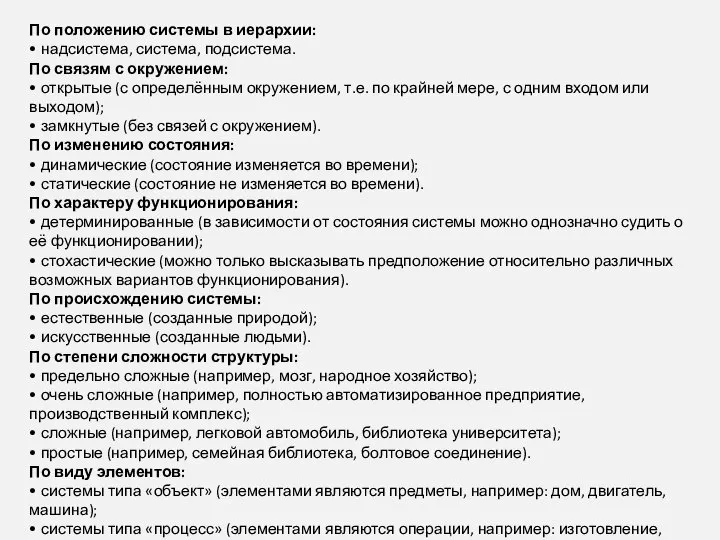 По положению системы в иерархии:
• надсистема, система, подсистема.
По связям с окружением:
• открытые (с определённым окружением, т.е. по крайней мере, с одним входом или выходом);
• замкнутые (без связей с окружением).
По изменению состояния:
• динамические (состояние изменяется во времени);
• статические (состояние не изменяется во времени).
По характеру функционирования:
• детерминированные (в зависимости от состояния системы можно однозначно судить о её функционировании);
• стохастические (можно только высказывать предположение относительно различных возможных вариантов функционирования).
По происхождению системы:
• естественные (созданные природой);
• искусственные (созданные людьми).
По степени сложности структуры:
• предельно сложные (например, мозг, народное хозяйство);
• очень сложные (например, полностью автоматизированное предприятие, производственный комплекс);
• сложные (например, легковой автомобиль, библиотека университета);
• простые (например, семейная библиотека, болтовое соединение).
По виду элементов:
• системы типа «объект» (элементами являются предметы, например: дом, двигатель, машина);
• системы типа «процесс» (элементами являются операции, например: изготовление,